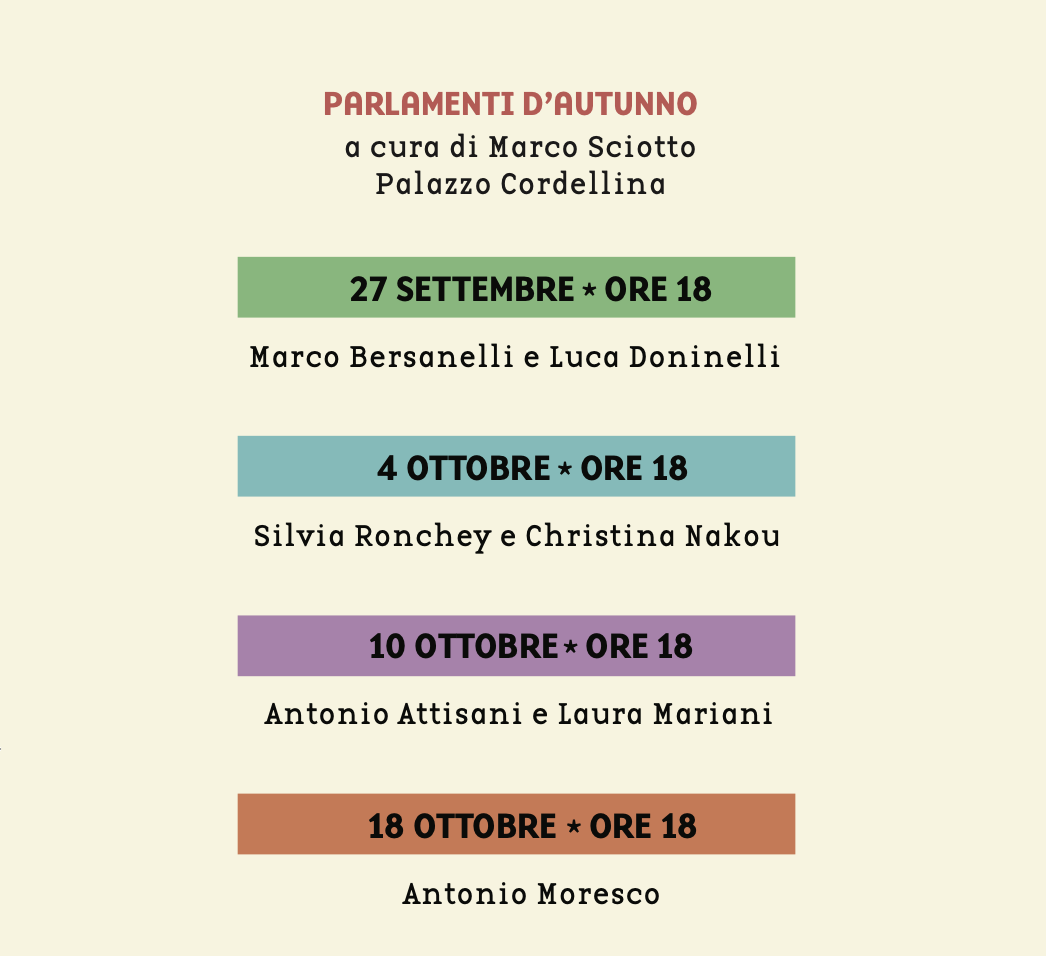 PARLAMENTI D'AUTUNNO
a cura di Marco Sciotto
Palazzo Cordellina

27 SETTEMBRE * ORE 18

Marco Bersanelli e Luca Doninelli

4 OTTOBRE * ORE 18

Silvia Ronchey e Christina Nakou

10 OTTOBRE * ORE 18

Antonio Attisani e Laura Mariani

18 OTTOBRE * ORE 18

Antonio Moresco